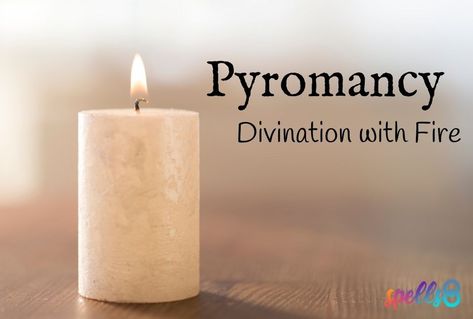 Pyromancy
Divination with Fire

spells8